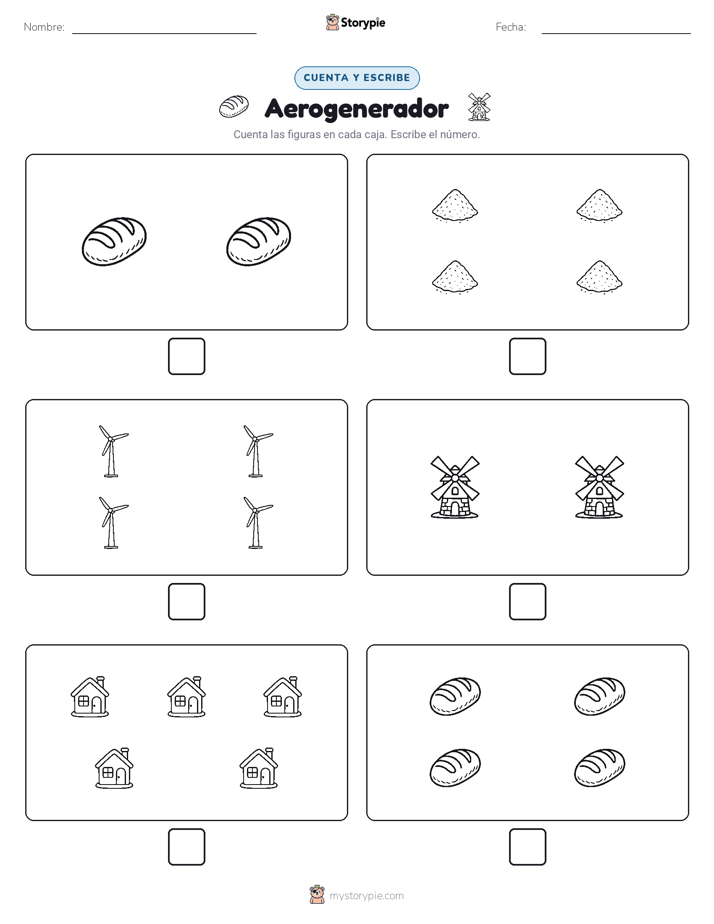 Nombre:

Storypie

Fecha:

CUENTA Y ESCRIBE

Aerogenerador

Cuenta las figuras en cada caja. Escribe el número.

mystorypie.com